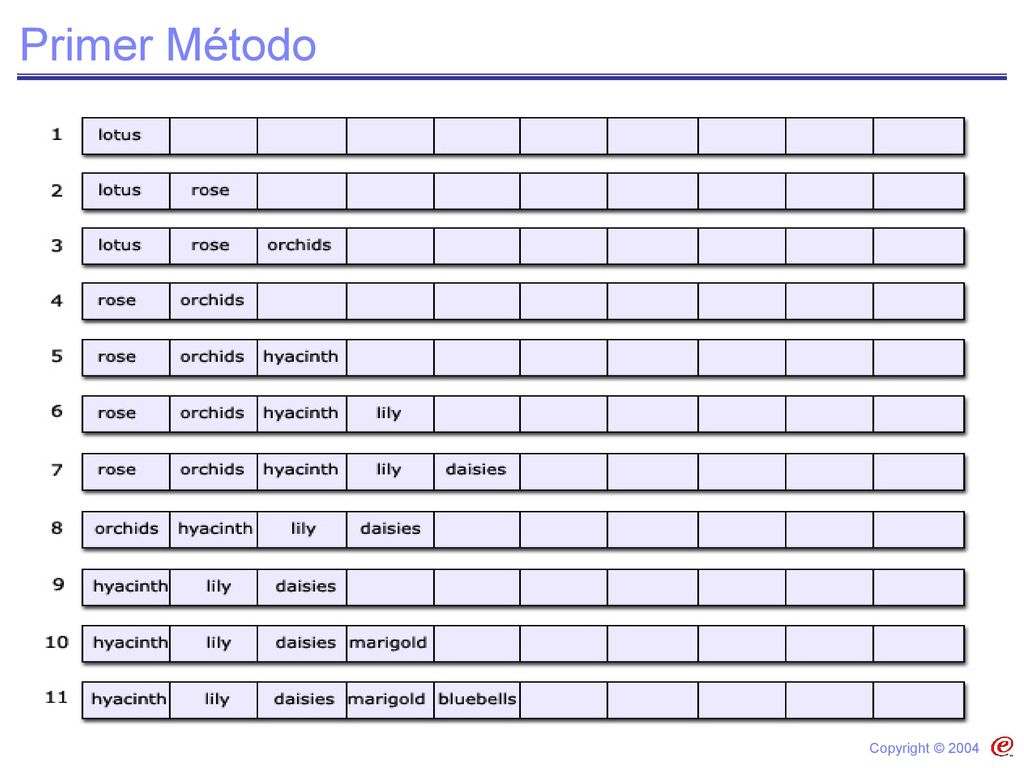 Primer Método

| | | | | | | | | | | |
|---|---|---|---|---|---|---|---|---|---|---|
| 1 | lotus | | | | | | | | | |
| 2 | lotus | rose | | | | | | | | |
| 3 | lotus | rose | orchids | | | | | | | |
| 4 | rose | orchids | | | | | | | | |
| 5 | rose | orchids | hyacinth | | | | | | | |
| 6 | rose | orchids | hyacinth | lily | | | | | | |
| 7 | rose | orchids | hyacinth | lily | daisies | | | | | |
| 8 | orchids | hyacinth | lily | daisies | | | | | | |
| 9 | hyacinth | lily | daisies | | | | | | | |
| 10 | hyacinth | lily | daisies | marigold | | | | | | |
| 11 | hyacinth | lily | daisies | marigold | bluebells | | | | | |

Copyright © 2004